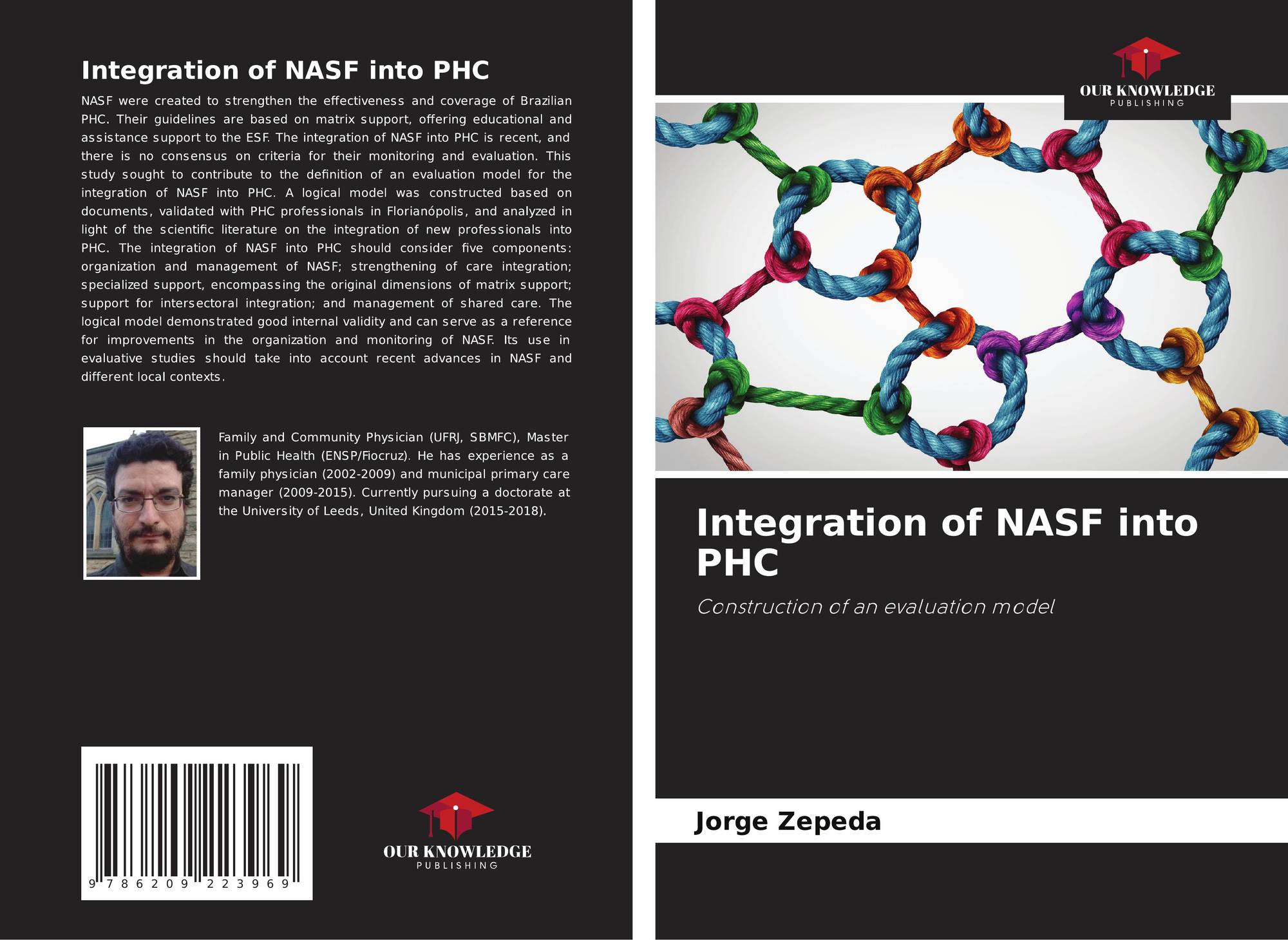 Integration of NASF into PHC

NASF were created to strengthen the effectiveness and coverage of Brazilian PHC. Their guidelines are based on matrix support, offering educational and assistance support to the ESF. The integration of NASF into PHC is recent, and there is no consensus on criteria for their monitoring and evaluation. This study sought to contribute to the definition of an evaluation model for the integration of NASF into PHC. A logical model was constructed based on documents, validated with PHC professionals in Florianópolis, and analyzed in light of the scientific literature on the integration of new professionals into PHC. The integration of NASF into PHC should consider five components: organization and management of NASF; strengthening of care integration; specialized support, encompassing the original dimensions of matrix support; support for intersectoral integration; and management of shared care. The logical model demonstrated good internal validity and can serve as a reference for improvements in the organization and monitoring of NASF. Its use in evaluative studies should take into account recent advances in NASF and different local contexts.

Family and Community Physician (UFRJ, SBMFC), Master in Public Health (ENSP/Fiocruz). He has experience as a family physician (2002-2009) and municipal primary care manager (2009-2015). Currently pursuing a doctorate at the University of Leeds, United Kingdom (2015-2018).

9 786209 223969

OUR KNOWLEDGE
PUBLISHING

OUR KNOWLEDGE
PUBLISHING

Integration of NASF into PHC

Construction of an evaluation model

Jorge Zepeda